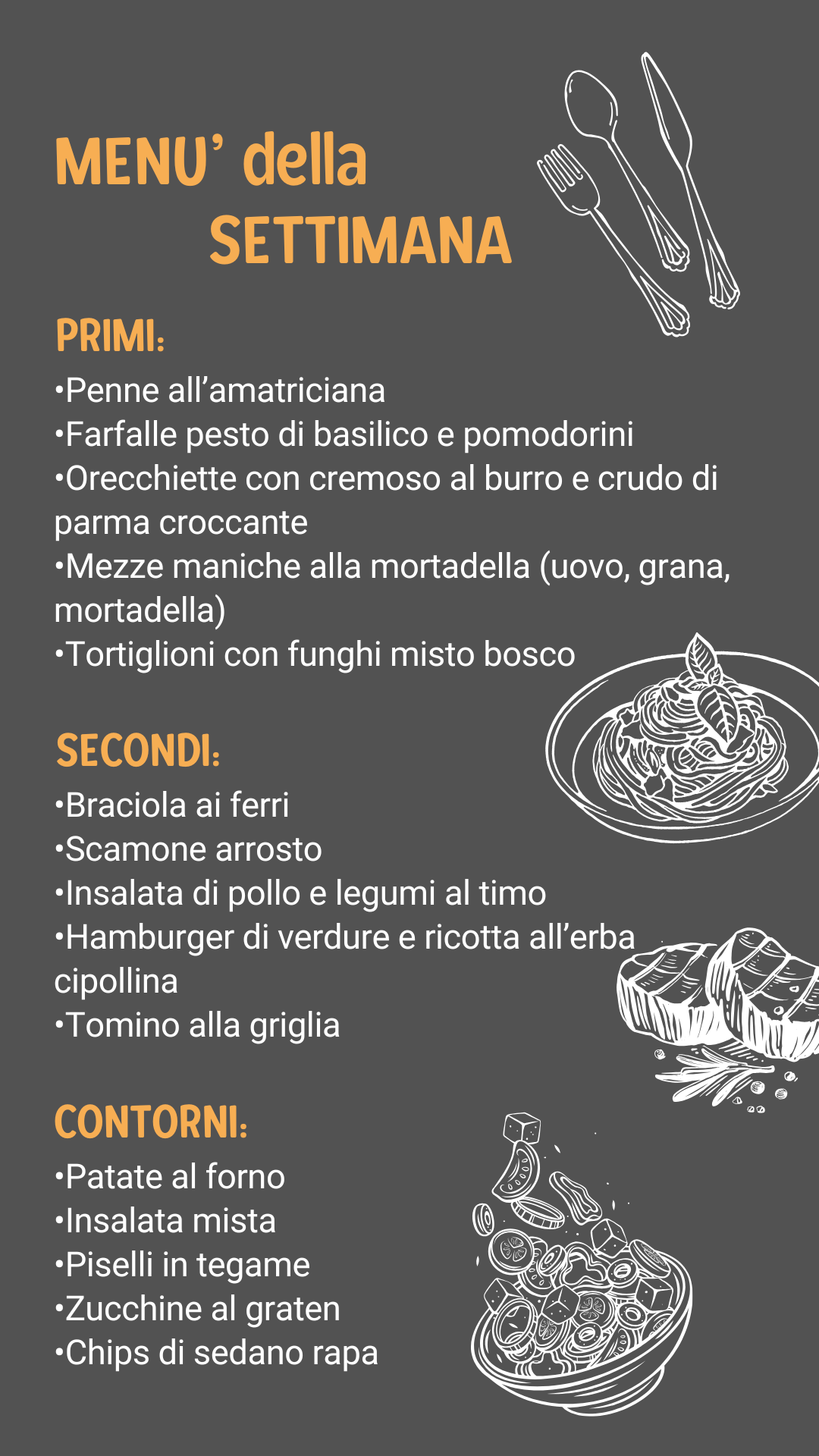 MENU' della SETTIMANA

PRIMI:
•Penne all'amatriciana
•Farfalle pesto di basilico e pomodorini
•Orecchiette con cremoso al burro e crudo di parma croccante
•Mezze maniche alla mortadella (uovo, grana, mortadella)
•Tortiglioni con funghi misto bosco

SECONDI:
•Braciola ai ferri
•Scamone arrosto
•Insalata di pollo e legumi al timo
•Hamburger di verdure e ricotta all'erba cipollina
•Tomino alla griglia

CONTORNI:
•Patate al forno
•Insalata mista
•Piselli in tegame
•Zucchine al graten
•Chips di sedano rapa